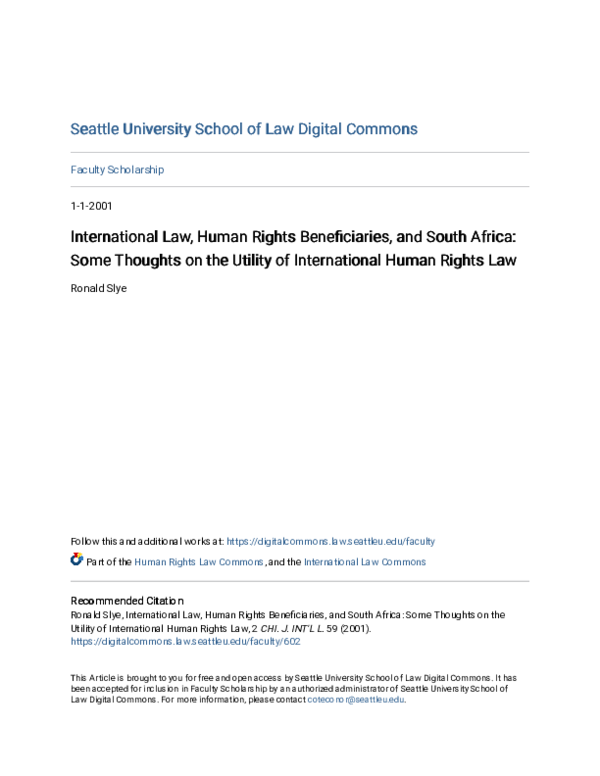 Seattle University School of Law Digital Commons

Faculty Scholarship

1-1-2001

International Law, Human Rights Beneficiaries, and South Africa: Some Thoughts on the Utility of International Human Rights Law

Ronald Slye

Follow this and additional works at: https://digitalcommons.law.seattleu.edu/faculty

Part of the Human Rights Law Commons, and the International Law Commons

Recommended Citation
Ronald Slye, International Law, Human Rights Beneficiaries, and South Africa: Some Thoughts on the Utility of International Human Rights Law, 2 CHI. J. INT'L L. 59 (2001).
https://digitalcommons.law.seattleu.edu/faculty/602

This Article is brought to you for free and open access by Seattle University School of Law Digital Commons. It has been accepted for inclusion in Faculty Scholarship by an authorized administrator of Seattle University School of Law Digital Commons. For more information, please contact coteconor@seattleu.edu.